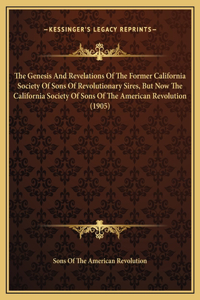 —KESSINGER'S LEGACY REPRINTS—

The Genesis And Revelations Of The Former California Society Of Sons Of Revolutionary Sires, But Now The California Society Of Sons Of The American Revolution (1905)

Sons Of The American Revolution